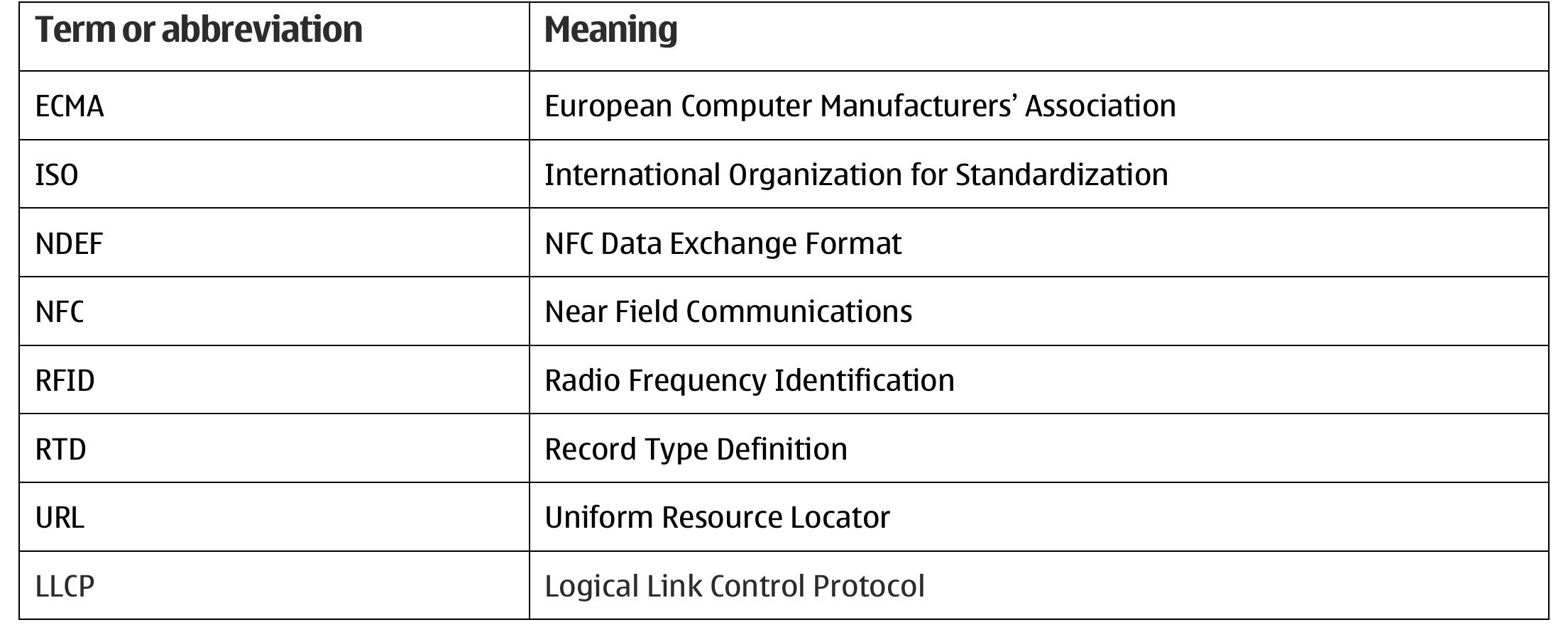 | Term or abbreviation | Meaning |
|---|---|
| ECMA | European Computer Manufacturers' Association |
| ISO | International Organization for Standardization |
| NDEF | NFC Data Exchange Format |
| NFC | Near Field Communications |
| RFID | Radio Frequency Identification |
| RTD | Record Type Definition |
| URL | Uniform Resource Locator |
| LLCP | Logical Link Control Protocol |